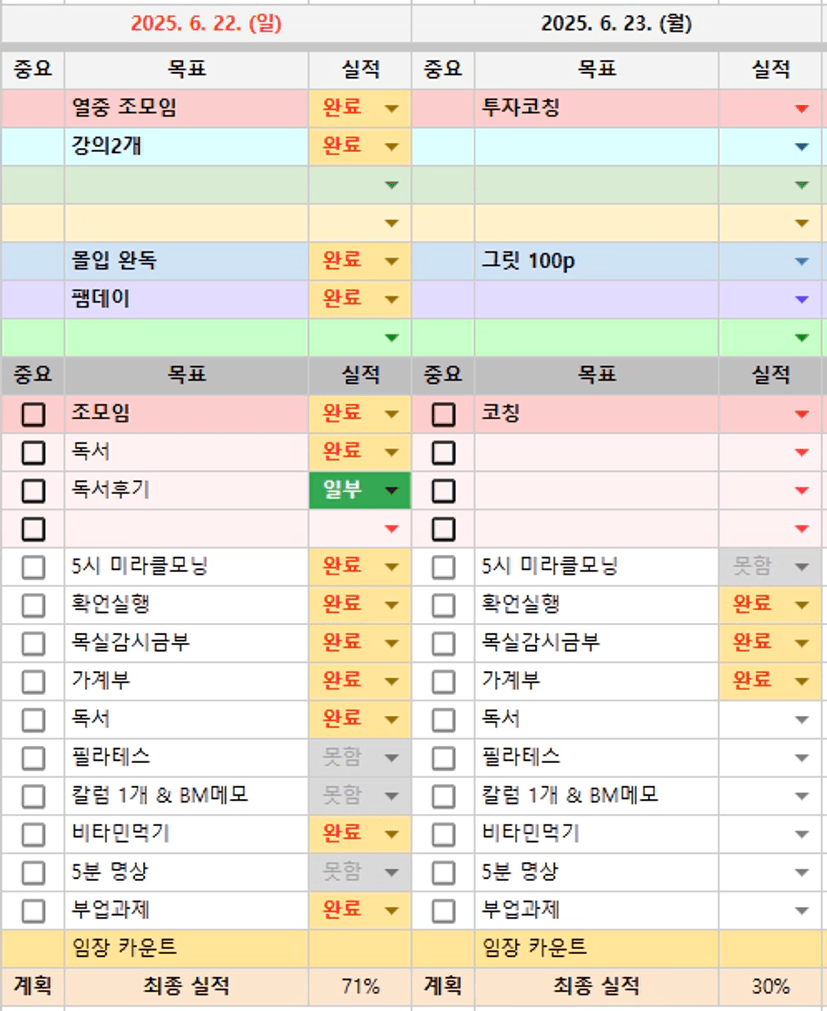 | 2025. 6. 22. (일) | | | 2025. 6. 23. (월) | | |
|---|---|---|---|---|---|
| 중요 | 목표 | 실적 | 중요 | 목표 | 실적 |
| | 열중 조모임 | 완료 | | 투자코칭 | |
| | 강의2개 | 완료 | | | |
| | | | | | |
| | | | | | |
| | 몰입 완독 | 완료 | | 그릿 100p | |
| | 팸데이 | 완료 | | | |
| | | | | | |
| 중요 | 목표 | 실적 | 중요 | 목표 | 실적 |
| | 조모임 | 완료 | | 코칭 | |
| | 독서 | 완료 | | | |
| | 독서후기 | 일부 | | | |
| | | | | | |
| | 5시 미라클모닝 | 완료 | | 5시 미라클모닝 | 못함 |
| | 확언실행 | 완료 | | 확언실행 | 완료 |
| | 목실감시금부 | 완료 | | 목실감시금부 | 완료 |
| | 가계부 | 완료 | | 가계부 | 완료 |
| | 독서 | 완료 | | 독서 | |
| | 필라테스 | 못함 | | 필라테스 | |
| | 칼럼 1개 & BM메모 | 못함 | | 칼럼 1개 & BM메모 | |
| | 비타민먹기 | 완료 | | 비타민먹기 | |
| | 5분 명상 | 못함 | | 5분 명상 | |
| | 부업과제 | 완료 | | 부업과제 | |
| | 임장 카운트 | | | 임장 카운트 | |
| 계획 | 최종 실적 | 71% | 계획 | 최종 실적 | 30% |